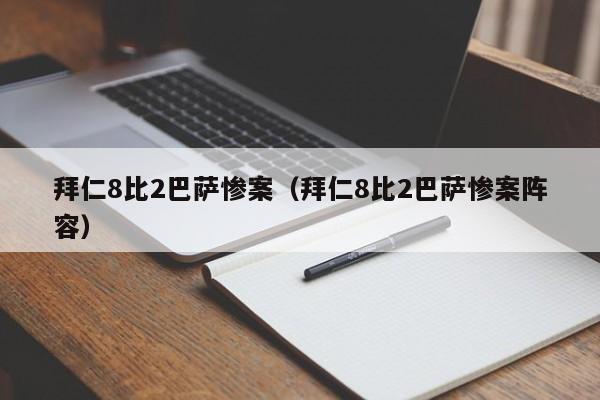 拜仁8比2巴萨惨案（拜仁8比2巴萨惨案阵容）